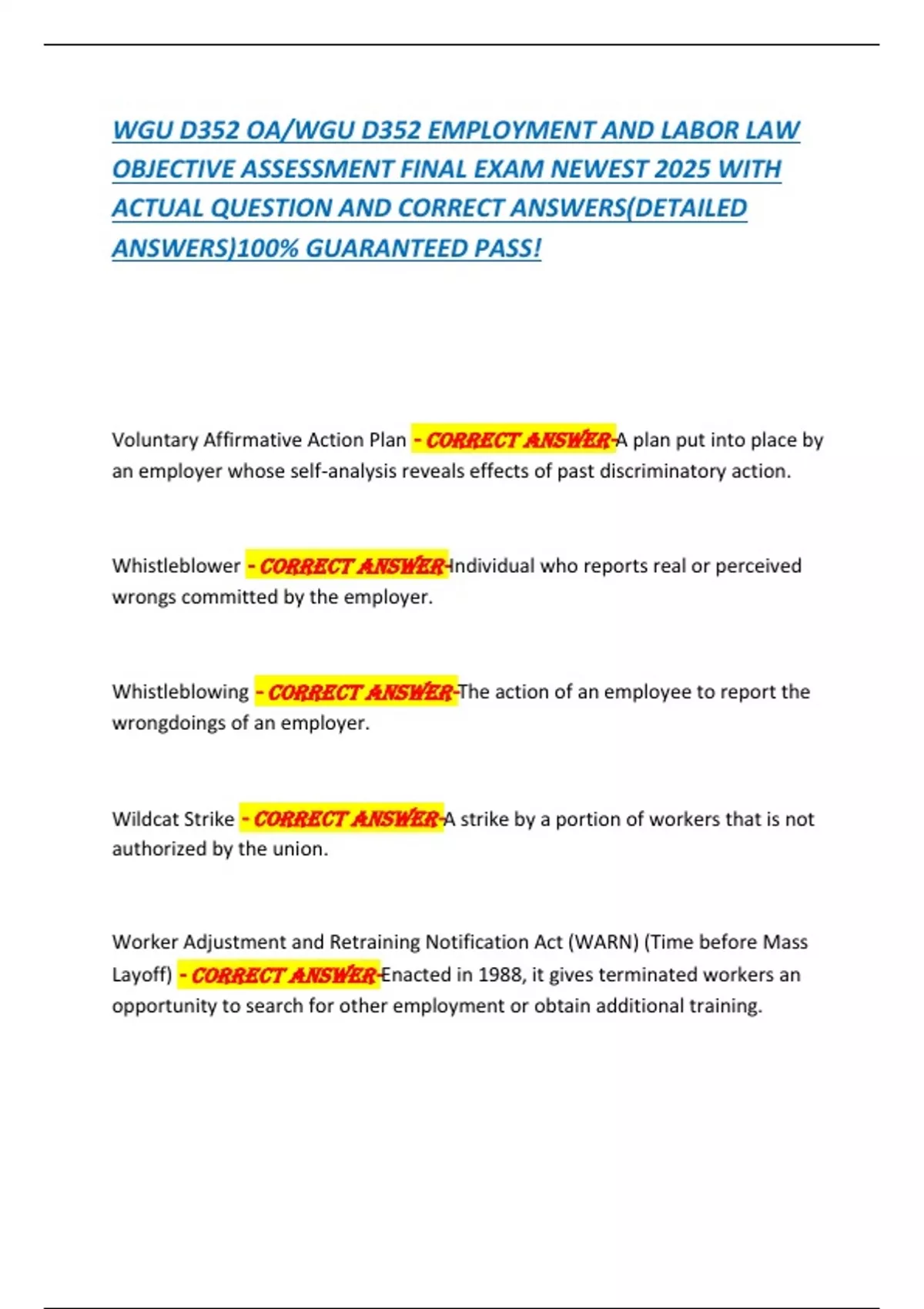 WGU D352 OA/WGU D352 EMPLOYMENT AND LABOR LAW OBJECTIVE ASSESSMENT FINAL EXAM NEWEST 2025 WITH ACTUAL QUESTION AND CORRECT ANSWERS(DETAILED ANSWERS)100% GUARANTEED PASS!

Voluntary Affirmative Action Plan - CORRECT ANSWER-A plan put into place by an employer whose self-analysis reveals effects of past discriminatory action.

Whistleblower - CORRECT ANSWER-Individual who reports real or perceived wrongs committed by the employer.

Whistleblowing - CORRECT ANSWER-The action of an employee to report the wrongdoings of an employer.

Wildcat Strike - CORRECT ANSWER-A strike by a portion of workers that is not authorized by the union.

Worker Adjustment and Retraining Notification Act (WARN) (Time before Mass Layoff) - CORRECT ANSWER-Enacted in 1988, it gives terminated workers an opportunity to search for other employment or obtain additional training.